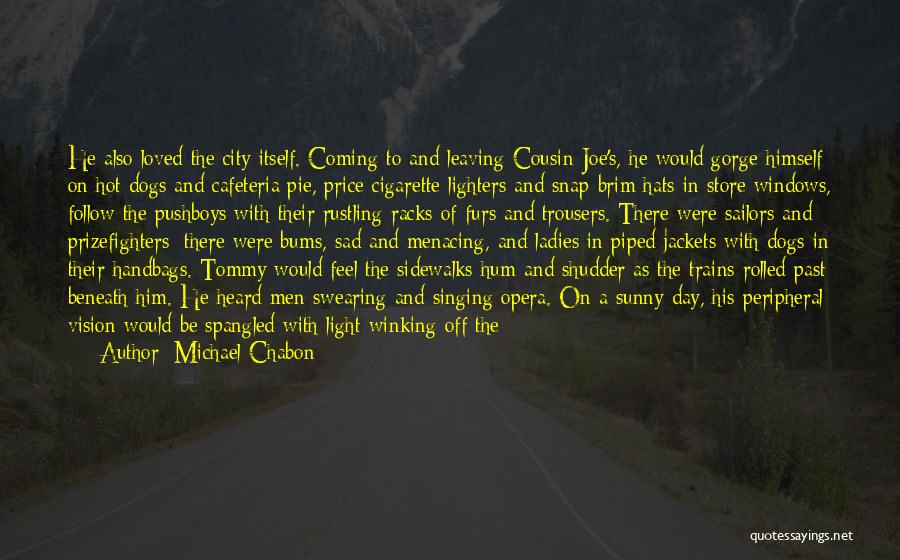 He also loved the city itself. Coming to and leaving Cousin Joe's, he would gorge himself on hot dogs and cafeteria pie, price cigarette lighters and snap-brim hats in store windows, follow the pushboys with their rustling racks of furs and trousers. There were sailors and prizefighters; there were bums, sad and menacing, and ladies in piped jackets with dogs in their handbags. Tommy would feel the sidewalks hum and shudder as the trains rolled past beneath him. He heard men swearing and singing opera. On a sunny day, his peripheral vision would be spangled with light winking off the

Author: Michael Chabon

quotessayings.net